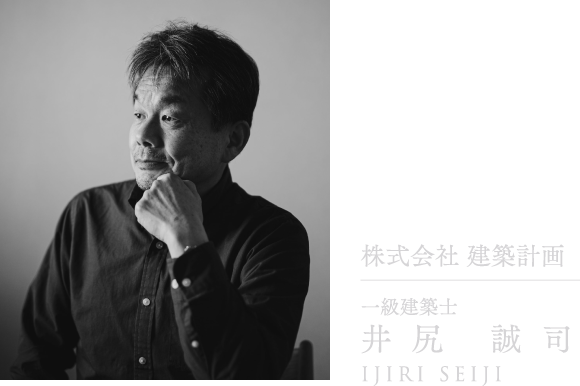 株式会社 建築計画

一級建築士
井尻　誠司
IJIRI SEIJI